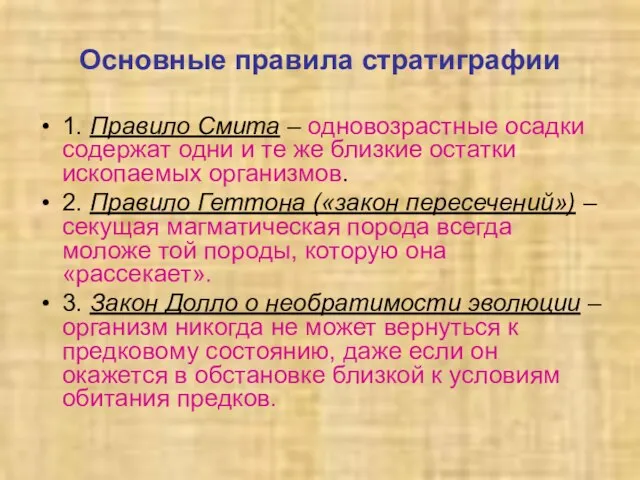 Основные правила стратиграфии

• 1. Правило Смита – одновозрастные осадки содержат одни и те же близкие остатки ископаемых организмов.

• 2. Правило Геттона («закон пересечений») – секущая магматическая порода всегда моложе той породы, которую она «рассекает».

• 3. Закон Долло о необратимости эволюции – организм никогда не может вернуться к предковому состоянию, даже если он окажется в обстановке близкой к условиям обитания предков.